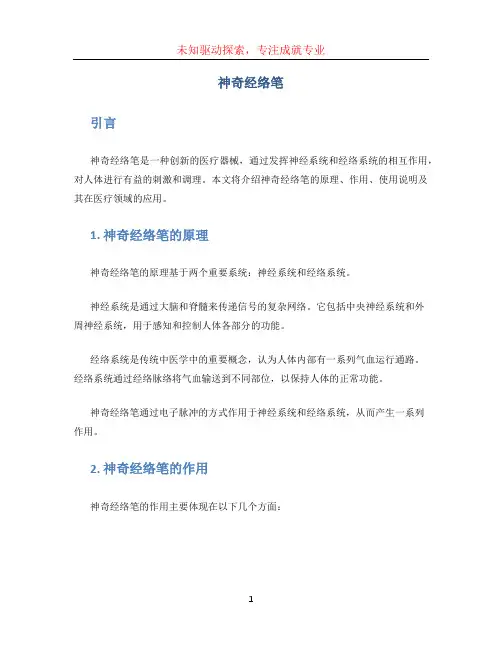 未知驱动探索，专注成就专业

神奇经络笔

引言

神奇经络笔是一种创新的医疗器械，通过发挥神经系统和经络系统的相互作用，对人体进行有益的刺激和调理。本文将介绍神奇经络笔的原理、作用、使用说明及其在医疗领域的应用。

1. 神奇经络笔的原理

神奇经络笔的原理基于两个重要系统：神经系统和经络系统。

神经系统是通过大脑和脊髓来传递信号的复杂网络。它包括中央神经系统和外周神经系统，用于感知和控制人体各部分的功能。

经络系统是传统中医学中的重要概念，认为人体内部有一系列气血运行通路。经络系统通过经络脉络将气血输送到不同部位，以保持人体的正常功能。

神奇经络笔通过电子脉冲的方式作用于神经系统和经络系统，从而产生一系列作用。

2. 神奇经络笔的作用

神奇经络笔的作用主要体现在以下几个方面：

1